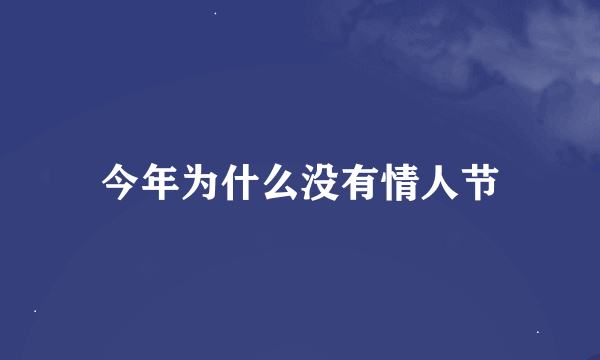 今年为什么没有情人节